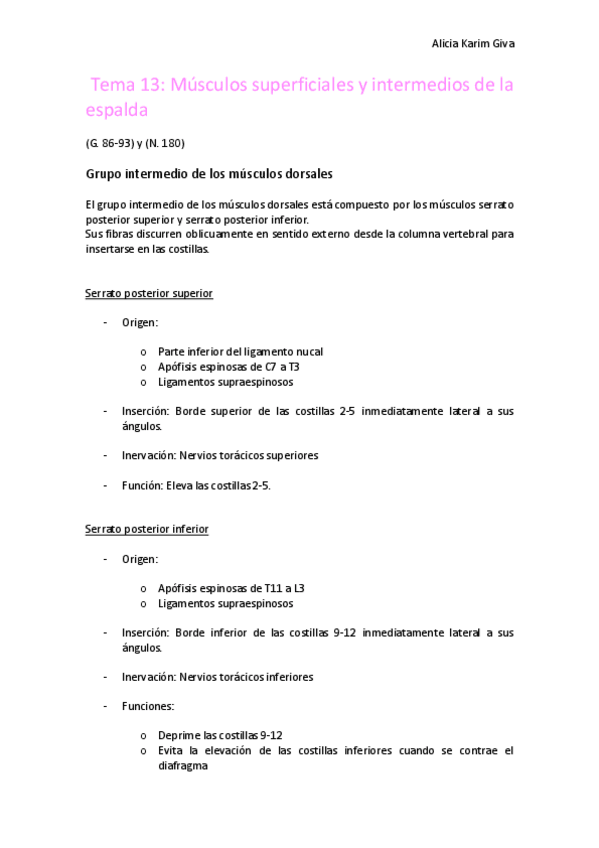 Alicia Karim Giva

Tema 13: Músculos superficiales y intermedios de la espalda

(G. 86-93) y (N. 180)

Grupo intermedio de los músculos dorsales

El grupo intermedio de los músculos dorsales está compuesto por los músculos serrato posterior superior y serrato posterior inferior.
Sus fibras discurren oblicuamente en sentido externo desde la columna vertebral para insertarse en las costillas.

Serrato posterior superior

- Origen:

o Parte inferior del ligamento nucal
o Apófisis espinosas de C7 a T3
o Ligamentos supraespinosos

- Inserción: Borde superior de las costillas 2-5 inmediatamente lateral a sus ángulos.

- Inervación: Nervios torácicos superiores

- Función: Eleva las costillas 2-5.

Serrato posterior inferior

- Origen:

o Apófisis espinosas de T11 a L3
o Ligamentos supraespinosos

- Inserción: Borde inferior de las costillas 9-12 inmediatamente lateral a sus ángulos.

- Inervación: Nervios torácicos inferiores

- Funciones:

o Deprime las costillas 9-12
o Evita la elevación de las costillas inferiores cuando se contrae el diafragma